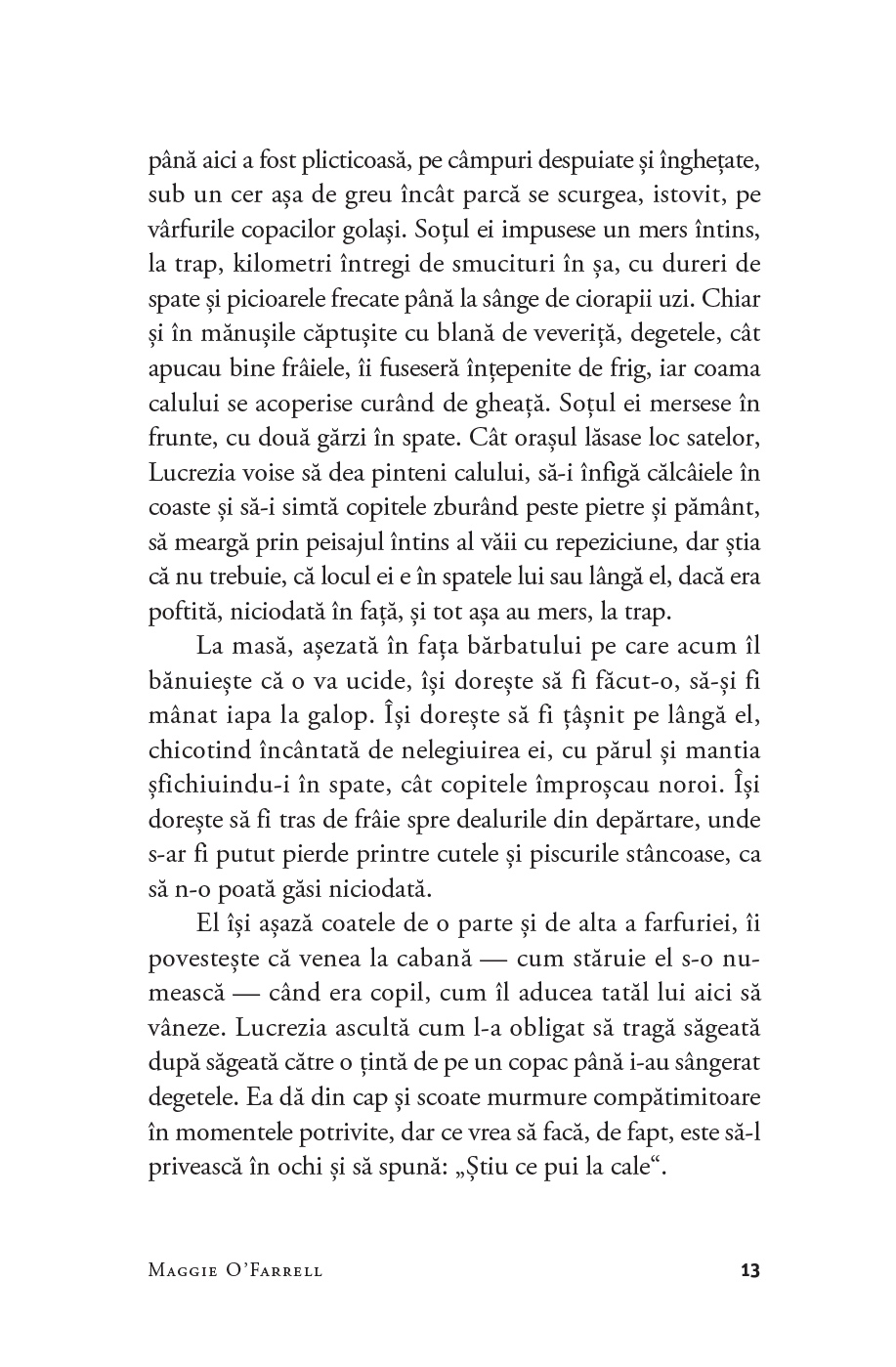 până aici a fost plicticoasă, pe câmpuri despuiate și înghețate, sub un cer așa de greu încât parcă se scurgea, istovit, pe vârfurile copacilor golași. Soțul ei impusese un mers întins, la trap, kilometri întregi de smucituri în șa, cu dureri de spate și picioarele frecate până la sânge de ciorapii uzi. Chiar și în mănușile căptușite cu blană de veveriță, degetele, cât apucau bine frâiele, îi fuseseră înțepenite de frig, iar coama calului se acoperise curând de gheață. Soțul ei mersese în frunte, cu două gărzi în spate. Cât orașul lăsase loc satelor, Lucrezia voise să dea pinteni calului, să-i înfigă călcâiele în coaste și să-i simtă copitele zburând peste pietre și pământ, să meargă prin peisajul întins al văii cu repeziciune, dar știa că nu trebuie, că locul ei e în spatele lui sau lângă el, dacă era poftită, niciodată în față, și tot așa au mers, la trap.

La masă, așezată în fața bărbatului pe care acum îl bănuiește că o va ucide, își dorește să fi făcut-o, să-și fi mânat iapa la galop. Își dorește să fi țâșnit pe lângă el, chicotind încântată de nelegiuirea ei, cu părul și mantia șfichiuindu-i în spate, cât copitele împroșcau noroi. Își dorește să fi tras de frâie spre dealurile din depărtare, unde s-ar fi putut pierde printre cutele și piscurile stâncoase, ca să n-o poată găsi niciodată.

El își așază coatele de o parte și de alta a farfuriei, îi povestește că venea la cabană — cum stăruie el s-o numească — când era copil, cum îl aducea tatăl lui aici să vâneze. Lucrezia ascultă cum l-a obligat să tragă săgeată după săgeată către o țintă de pe un copac până i-au sângerat degetele. Ea dă din cap și scoate murmure compătimitoare în momentele potrivite, dar ce vrea să facă, de fapt, este să-l privească în ochi și să spună: „Știu ce pui la cale“.

Maggie O'Farrell 13